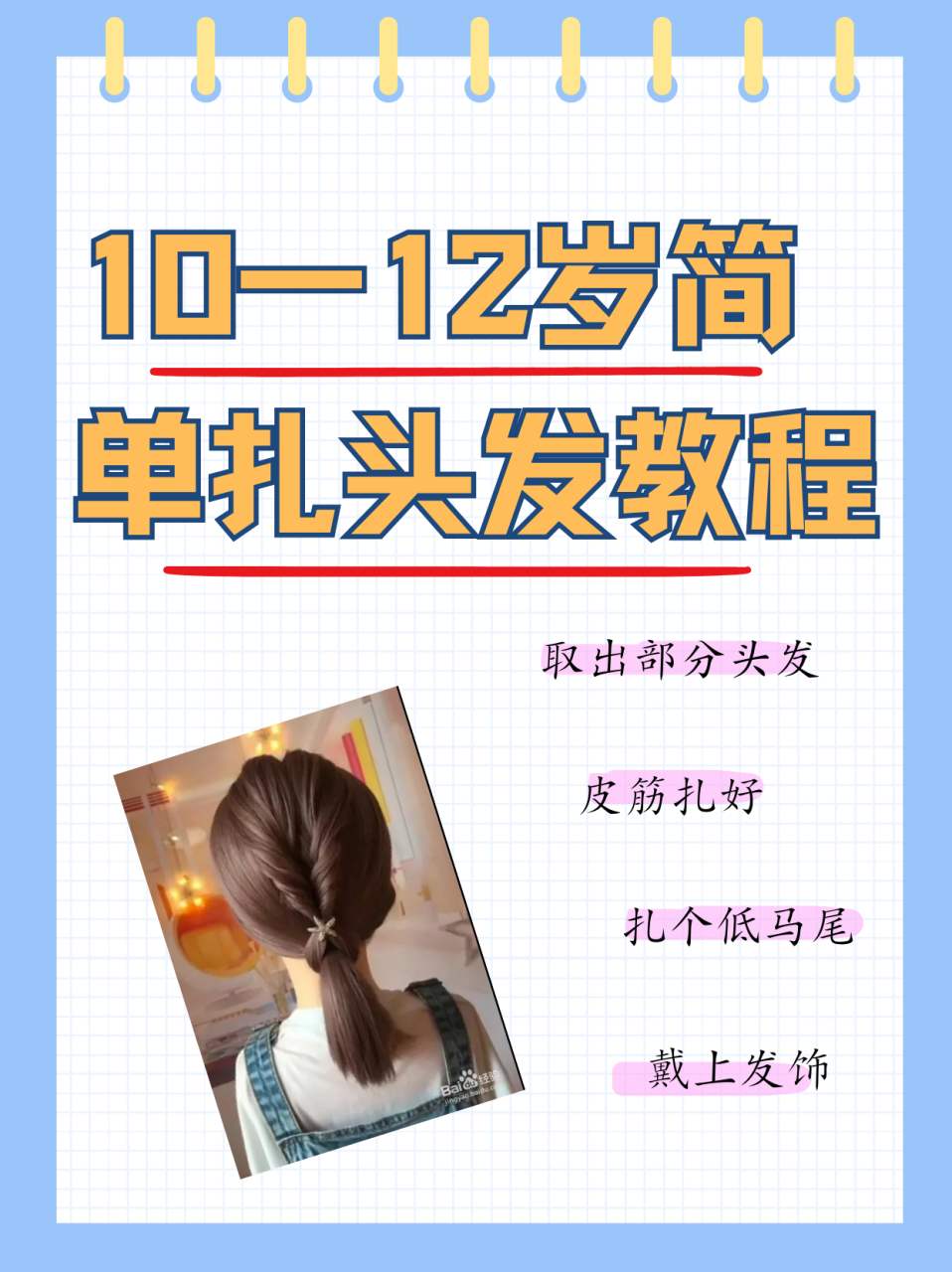 10—12岁简单扎头发教程

取出部分头发

皮筋扎好

扎个低马尾

戴上发饰

Bai经验
jingyan.baidu.com